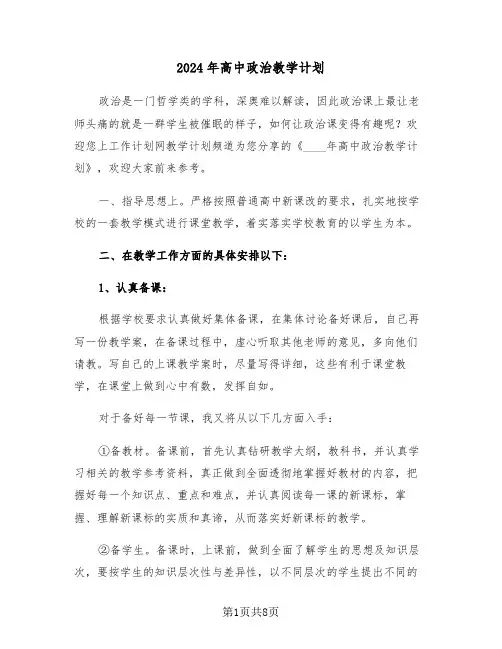 2024年高中政治教学计划

政治是一门哲学类的学科，深奥难以解读，因此政治课上最让老师头痛的就是一群学生被催眠的样子，如何让政治课变得有趣呢？欢迎您上工作计划网教学计划频道为您分享的《____年高中政治教学计划》，欢迎大家前来参考。

一、指导思想上。严格按照普通高中新课改的要求，扎实地按学校的一套教学模式进行课堂教学，着实落实学校教育的以学生为本。

二、在教学工作方面的具体安排以下：

1、认真备课：

根据学校要求认真做好集体备课，在集体讨论备好课后，自己再写一份教学案，在备课过程中，虚心听取其他老师的意见，多向他们请教。写自己的上课教学案时，尽量写得详细，这些有利于课堂教学，在课堂上做到心中有数，发挥自如。

对于备好每一节课，我又将从以下几方面入手：

①备教材。备课前，首先认真钻研教学大纲，教科书，并认真学习相关的教学参考资料，真正做到全面透彻地掌握好教材的内容，把握好每一个知识点、重点和难点，并认真阅读每一课的新课标，掌握、理解新课标的实质和真谛，从而落实好新课标的教学。

②备学生。备课时，上课前，做到全面了解学生的思想及知识层次，要按学生的知识层次性与差异性，以不同层次的学生提出不同的

第1页共8页